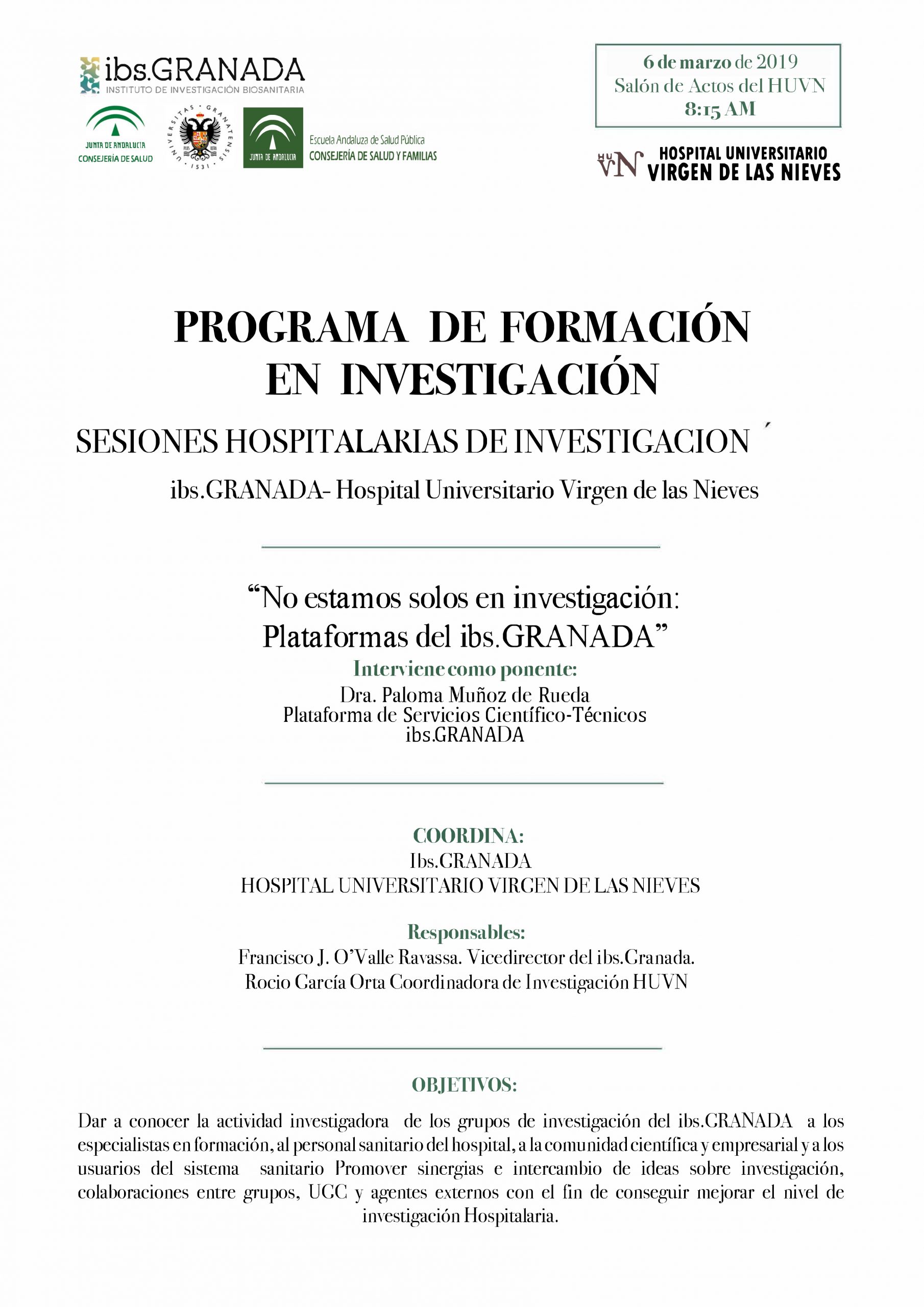 ibs.GRANADA
INSTITUTO DE INVESTIGACIÓN BIOSANITARIA

JUNTA DE ANDALUCIA
CONSEJERÍA DE SALUD

UNIVERSITAS GRANATENSIS 1531

JUNTA DE ANDALUCIA

Escuela Andaluza de Salud Pública
CONSEJERÍA DE SALUD Y FAMILIAS

6 de marzo de 2019
Salón de Actos del HUVN
8:15 AM

HUVN HOSPITAL UNIVERSITARIO
VIRGEN DE LAS NIEVES

PROGRAMA DE FORMACIÓN EN INVESTIGACIÓN

SESIONES HOSPITALARIAS DE INVESTIGACION ´

ibs.GRANADA- Hospital Universitario Virgen de las Nieves

“No estamos solos en investigación: Plataformas del ibs.GRANADA”

Interviene como ponente:
Dra. Paloma Muñoz de Rueda
Plataforma de Servicios Científico-Técnicos
ibs.GRANADA

COORDINA:
Ibs.GRANADA
HOSPITAL UNIVERSITARIO VIRGEN DE LAS NIEVES

Responsables:
Francisco J. O’Valle Ravassa. Vicedirector del ibs.Granada.
Rocio García Orta Coordinadora de Investigación HUVN

OBJETIVOS:

Dar a conocer la actividad investigadora de los grupos de investigación del ibs.GRANADA a los especialistas en formación, al personal sanitario del hospital, a la comunidad científica y empresarial y a los usuarios del sistema sanitario Promover sinergias e intercambio de ideas sobre investigación, colaboraciones entre grupos, UGC y agentes externos con el fin de conseguir mejorar el nivel de investigación Hospitalaria.